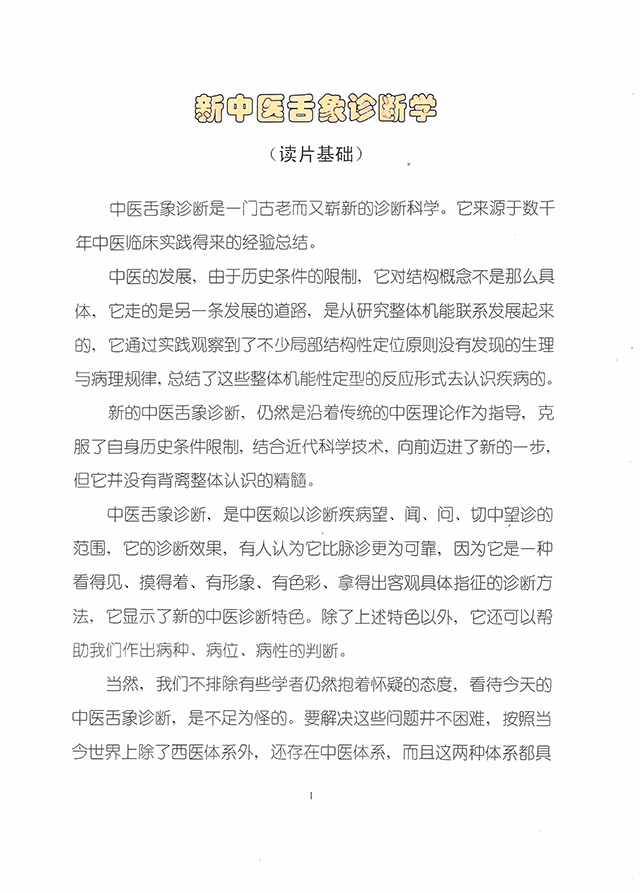 新中医舌象诊断学

（读片基础）

中医舌象诊断是一门古老而又崭新的诊断科学。它来源于数千年中医临床实践得来的经验总结。

中医的发展，由于历史条件的限制，它对结构概念不是那么具体，它走的是另一条发展的道路，是从研究整体机能联系发展起来的，它通过实践观察到了不少局部结构性定位原则没有发现的生理与病理规律，总结了这些整体机能性定型的反应形式去认识疾病的。

新的中医舌象诊断，仍然是沿着传统的中医理论作为指导，克服了自身历史条件限制，结合近代科学技术，向前迈进了新的一步，但它并没有背离整体认识的精髓。

中医舌象诊断，是中医赖以诊断疾病望、闻、问、切中望诊的范围，它的诊断效果，有人认为它比脉诊更为可靠，因为它是一种看得见、摸得着、有形象、有色彩、拿得出客观具体指征的诊断方法，它显示了新的中医诊断特色。除了上述特色以外，它还可以帮助我们作出病种、病位、病性的判断。

当然，我们不排除有些学者仍然抱着怀疑的态度，看待今天的中医舌象诊断，是不足为怪的。要解决这些问题并不困难，按照当今世界上除了西医体系外，还存在中医体系，而且这两种体系都具

1